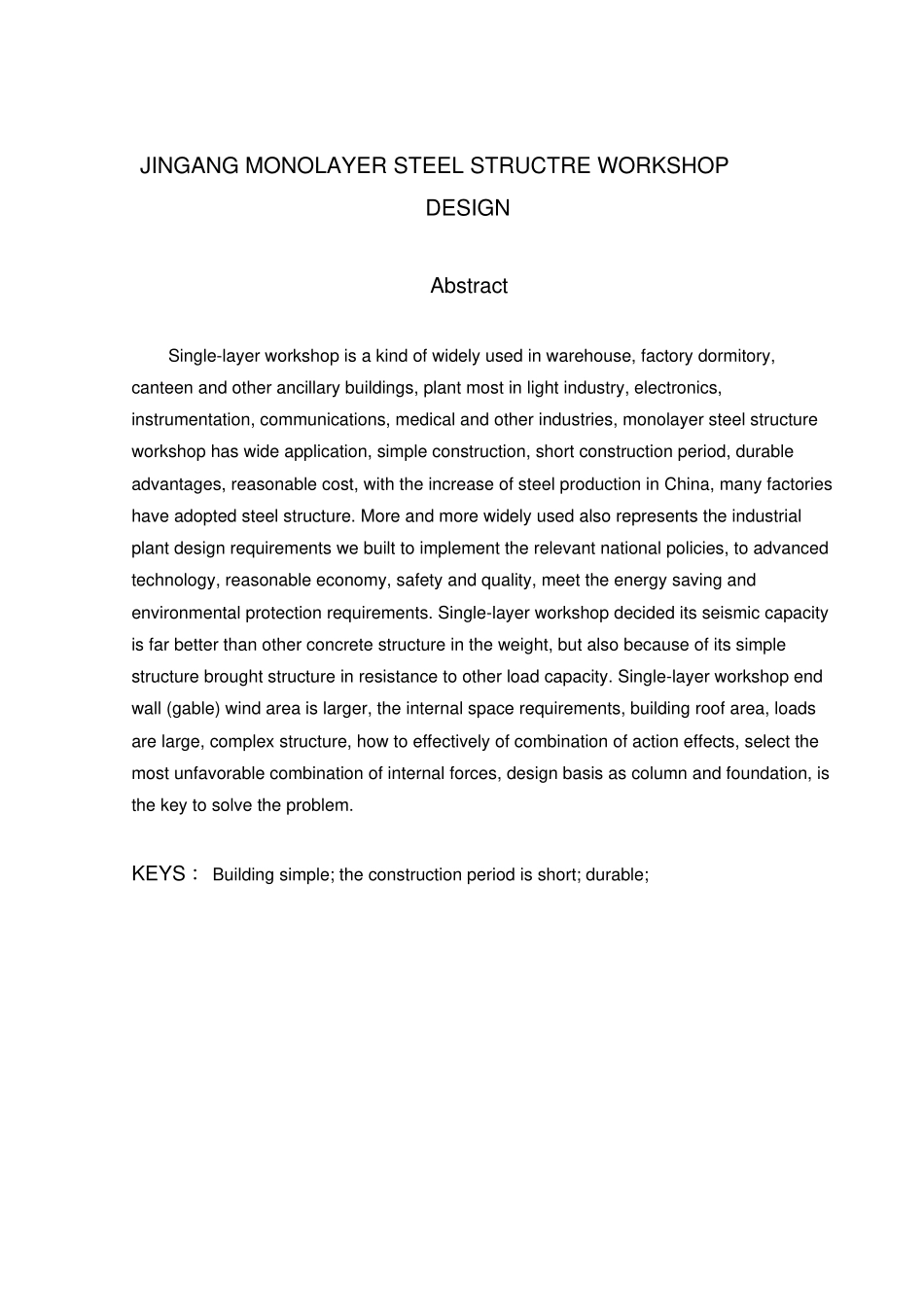 JINGANG MONOLAYER STEEL STRUCTRE WORKSHOP DESIGN

Abstract

Single-layer workshop is a kind of widely used in warehouse, factory dormitory, canteen and other ancillary buildings, plant most in light industry, electronics, instrumentation, communications, medical and other industries, monolayer steel structure workshop has wide application, simple construction, short construction period, durable advantages, reasonable cost, with the increase of steel production in China, many factories have adopted steel structure. More and more widely used also represents the industrial plant design requirements we built to implement the relevant national policies, to advanced technology, reasonable economy, safety and quality, meet the energy saving and environmental protection requirements. Single-layer workshop decided its seismic capacity is far better than other concrete structure in the weight, but also because of its simple structure brought structure in resistance to other load capacity. Single-layer workshop end wall (gable) wind area is larger, the internal space requirements, building roof area, loads are large, complex structure, how to effectively of combination of action effects, select the most unfavorable combination of internal forces, design basis as column and foundation, is the key to solve the problem.

KEYS： Building simple; the construction period is short; durable;